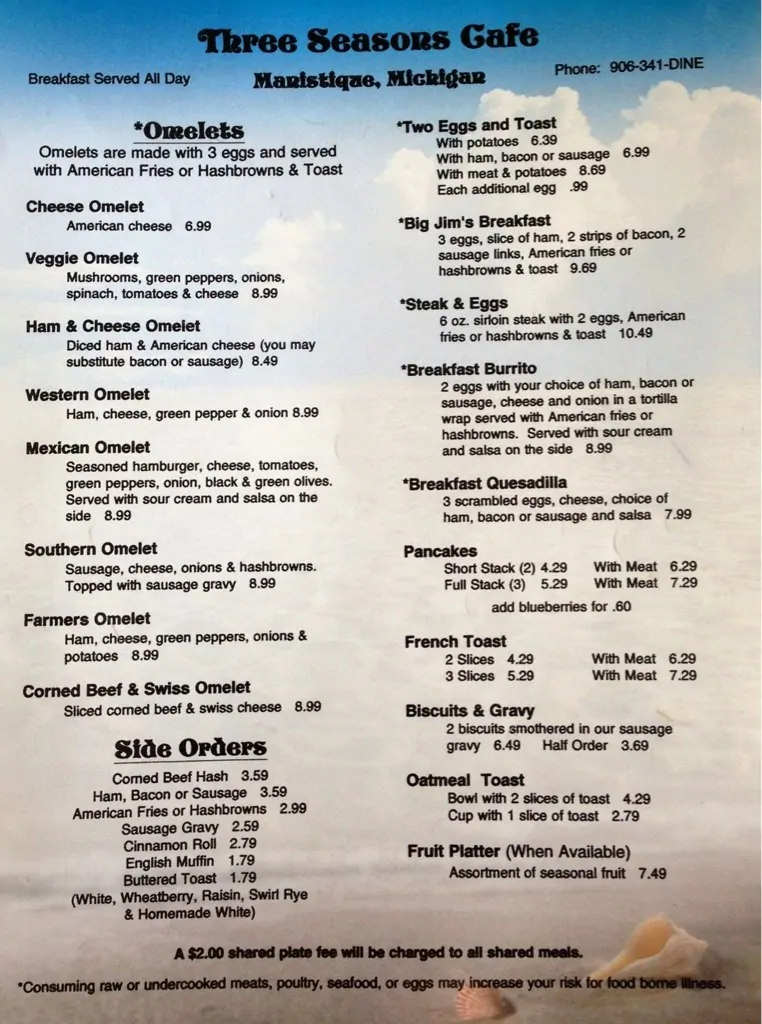 Three Seasons Cafe

Breakfast Served All Day

Manistique, Michigan

Phone: 906-341-DINE

*Omelets

Omelets are made with 3 eggs and served with American Fries or Hashbrowns & Toast

Cheese Omelet
American cheese 6.99

Veggie Omelet
Mushrooms, green peppers, onions, spinach, tomatoes & cheese 8.99

Ham & Cheese Omelet
Diced ham & American cheese (you may substitute bacon or sausage) 8.49

Western Omelet
Ham, cheese, green pepper & onion 8.99

Mexican Omelet
Seasoned hamburger, cheese, tomatoes, green peppers, onion, black & green olives. Served with sour cream and salsa on the side 8.99

Southern Omelet
Sausage, cheese, onions & hashbrowns. Topped with sausage gravy 8.99

Farmers Omelet
Ham, cheese, green peppers, onions & potatoes 8.99

Corned Beef & Swiss Omelet
Sliced corned beef & swiss cheese 8.99

Side Orders

Corned Beef Hash 3.59
Ham, Bacon or Sausage 3.59
American Fries or Hashbrowns 2.99
Sausage Gravy 2.59
Cinnamon Roll 2.79
English Muffin 1.79
Buttered Toast 1.79
(White, Wheatberry, Raisin, Swirl Rye & Homemade White)

*Two Eggs and Toast
With potatoes 6.39
With ham, bacon or sausage 6.99
With meat & potatoes 8.69
Each additional egg .99

*Big Jim's Breakfast
3 eggs, slice of ham, 2 strips of bacon, 2 sausage links, American fries or hashbrowns & toast 9.69

*Steak & Eggs
6 oz. sirloin steak with 2 eggs, American fries or hashbrowns & toast 10.49

*Breakfast Burrito
2 eggs with your choice of ham, bacon or sausage, cheese and onion in a tortilla wrap served with American fries or hashbrowns. Served with sour cream and salsa on the side 8.99

*Breakfast Quesadilla
3 scrambled eggs, cheese, choice of ham, bacon or sausage and salsa 7.99

Pancakes
Short Stack (2) 4.29 With Meat 6.29
Full Stack (3) 5.29 With Meat 7.29
add blueberries for .60

French Toast
2 Slices 4.29 With Meat 6.29
3 Slices 5.29 With Meat 7.29

Biscuits & Gravy
2 biscuits smothered in our sausage gravy 6.49 Half Order 3.69

Oatmeal Toast
Bowl with 2 slices of toast 4.29
Cup with 1 slice of toast 2.79

Fruit Platter (When Available)
Assortment of seasonal fruit 7.49

A $2.00 shared plate fee will be charged to all shared meals.

*Consuming raw or undercooked meats, poultry, seafood, or eggs may increase your risk for food borne illness.